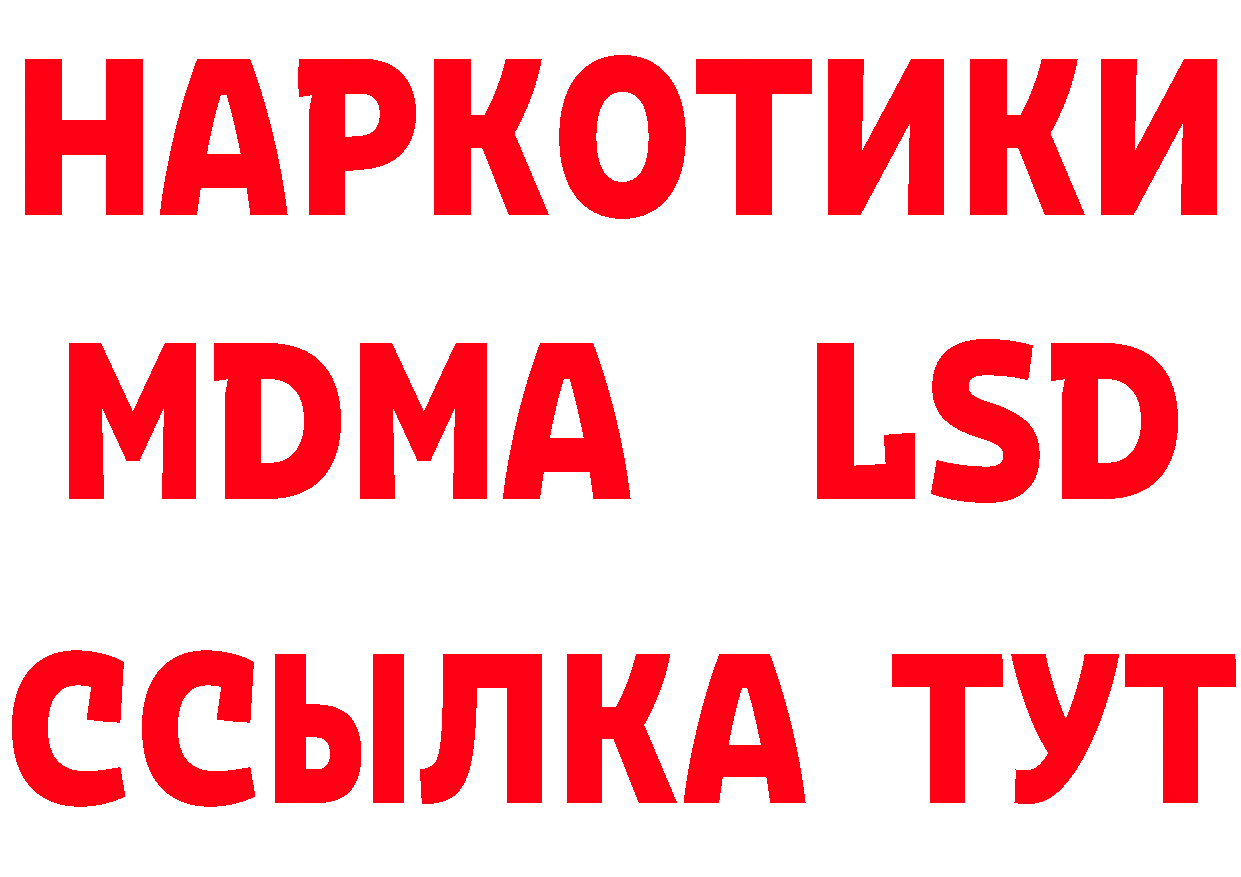 НАРКОТИКИ
MDMA LSD
ССЫЛКА ТУТ